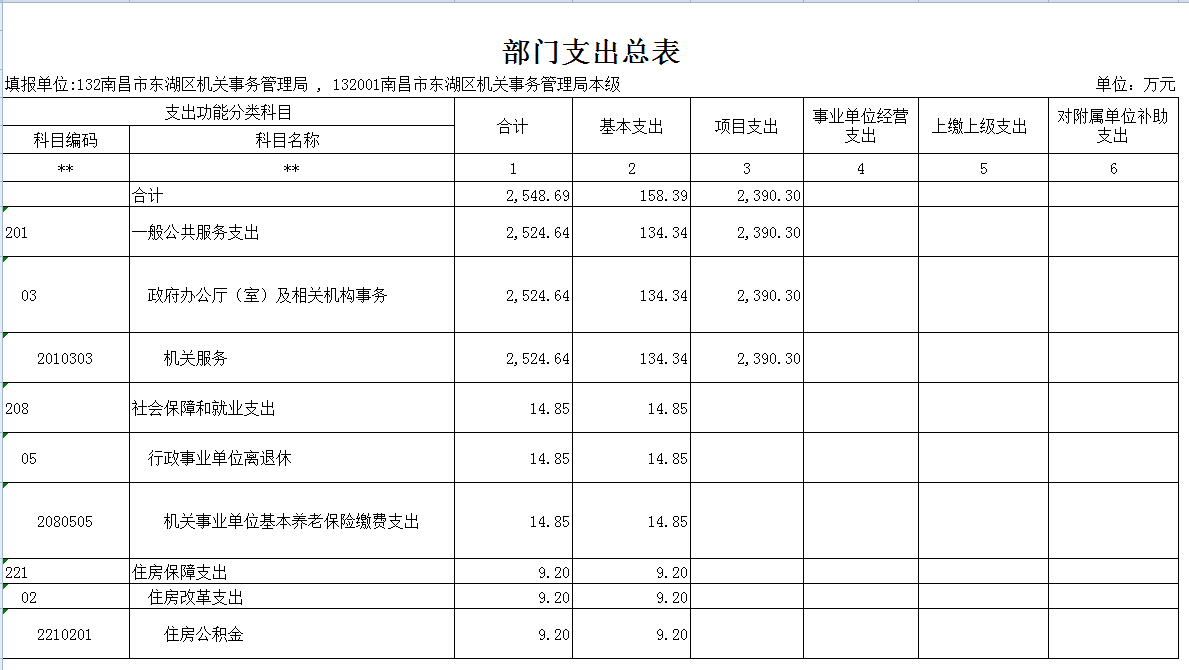 部门支出总表

填报单位:132南昌市东湖区机关事务管理局 , 132001南昌市东湖区机关事务管理局本级

单位：万元

| 支出功能分类科目 | | 合计 | 基本支出 | 项目支出 | 事业单位经营支出 | 上缴上级支出 | 对附属单位补助支出 |
|---|---|---|---|---|---|---|---|
| 科目编码 | 科目名称 | | | | | | |
| ** | ** | 1 | 2 | 3 | 4 | 5 | 6 |
| | 合计 | 2,548.69 | 158.39 | 2,390.30 | | | |
| 201 | 一般公共服务支出 | 2,524.64 | 134.34 | 2,390.30 | | | |
| 03 | 政府办公厅（室）及相关机构事务 | 2,524.64 | 134.34 | 2,390.30 | | | |
| 2010303 | 机关服务 | 2,524.64 | 134.34 | 2,390.30 | | | |
| 208 | 社会保障和就业支出 | 14.85 | 14.85 | | | | |
| 05 | 行政事业单位离退休 | 14.85 | 14.85 | | | | |
| 2080505 | 机关事业单位基本养老保险缴费支出 | 14.85 | 14.85 | | | | |
| 221 | 住房保障支出 | 9.20 | 9.20 | | | | |
| 02 | 住房改革支出 | 9.20 | 9.20 | | | | |
| 2210201 | 住房公积金 | 9.20 | 9.20 | | | | |